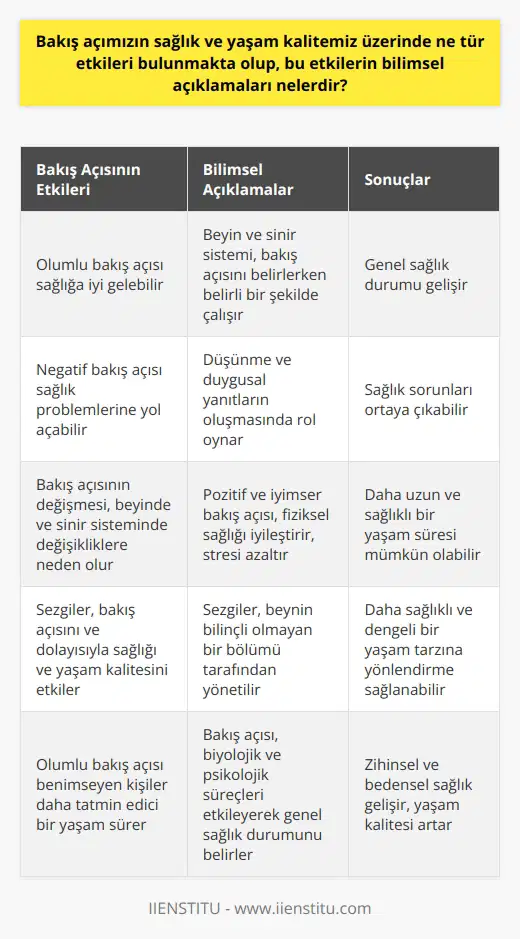 Bakış açımızın sağlık ve yaşam kalitemiz üzerinde ne tür etkileri bulunmakta olup, bu etkilerin bilimsel açıklamaları nelerdir?

| Bakış Açısının Etkileri | Bilimsel Açıklamalar | Sonuçlar |
|---|---|---|
| Olumlu bakış açısı sağlığa iyi gelebilir | Beyin ve sinir sistemi, bakış açısını belirlerken belirli bir şekilde çalışır | Genel sağlık durumu gelişir |
| Negatif bakış açısı sağlık problemlerine yol açabilir | Düşünme ve duygusal yanıtların oluşmasında rol oynar | Sağlık sorunları ortaya çıkabilir |
| Bakış açısının değişmesi, beyinde ve sinir sisteminde değişikliklere neden olur | Pozitif ve iyimser bakış açısı, fiziksel sağlığı iyileştirir, stresi azaltır | Daha uzun ve sağlıklı bir yaşam süresi mümkün olabilir |
| Sezgiler, bakış açısını ve dolayısıyla sağlığı ve yaşam kalitesini etkiler | Sezgiler, beynin bilinçli olmayan bir bölümü tarafından yönetilir | Daha sağlıklı ve dengeli bir yaşam tarzına yönlendirme sağlanabilir |
| Olumlu bakış açısı benimseyen kişiler daha tatmin edici bir yaşam sürer | Bakış açısı, biyolojik ve psikolojik süreçleri etkileyerek genel sağlık durumunu belirler | Zihinsel ve bedensel sağlık gelişir, yaşam kalitesi artar |

IIENSTITU - www.iienstitu.com